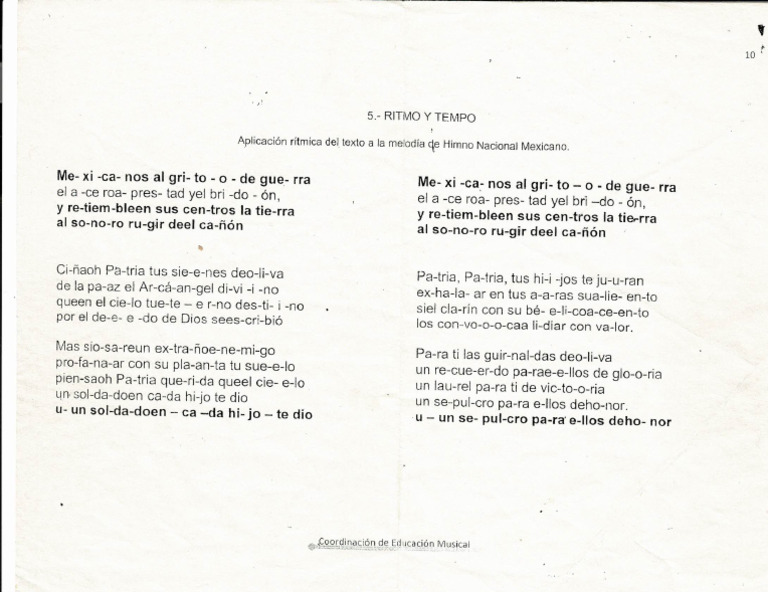 10

5.- RITMO Y TEMPO

Aplicación rítmica del texto a la melodía de Himno Nacional Mexicano.

Me- xi -ca- nos al gri- to - o - de gue- rra
el a -ce roa- pres- tad yel bri -do - ón,
y re-tiem-bleen sus cen-tros la tie-rra
al so-no-ro ru-gir deel ca-ñón

Ci-ñaoh Pa-tria tus sie-e-nes deo-li-va
de la pa-az el Ar-cá-an-gel di-vi -i -no
queen el cie-lo tue-te – e r-no des-ti- i -no
por el de-e- e -do de Dios sees-cri-bió

Mas sio-sa-reun ex-tra-ñoe-ne-mi-go
pro-fa-na-ar con su pla-an-ta tu sue-e-lo
pien-saoh Pa-tria que-ri-da queel cie- e-lo
un sol-da-doen ca-da hi-jo te dio
u- un sol-da-doen – ca –da hi- jo – te dio

Me- xi -ca- nos al gri- to – o - de gue- rra
el a -ce roa- pres- tad yel bri –do - ón,
y re-tiem-bleen sus cen-tros la tie-rra
al so-no-ro ru-gir deel ca-ñón

Pa-tria, Pa-tria, tus hi-i -jos te ju-u-ran
ex-ha-la- ar en tus a-a-ras sua-lie- en-to
siel cla-rín con su bé- e-li-coa-ce-en-to
los con-vo-o-o-caa li-diar con va-lor.

Pa-ra ti las guir-nal-das deo-li-va
un re-cue-er-do pa-rae-e-llos de glo-o-ria
un lau-rel pa-ra ti de vic-to-o-ria
un se-pul-cro pa-ra e-llos deho-nor.
u – un se- pul-cro pa-ra e-llos deho- nor

Coordinación de Educación Musical